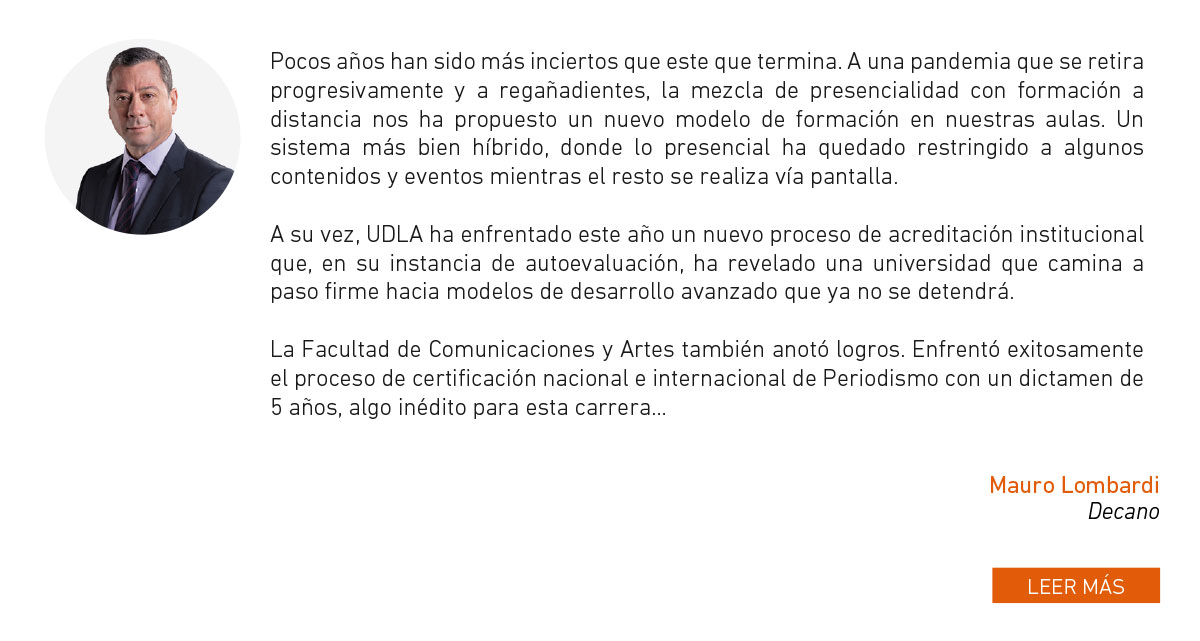 Pocos años han sido más inciertos que este que termina. A una pandemia que se retira progresivamente y a regañadientes, la mezcla de presencialidad con formación a distancia nos ha propuesto un nuevo modelo de formación en nuestras aulas. Un sistema más bien híbrido, donde lo presencial ha quedado restringido a algunos contenidos y eventos mientras el resto se realiza vía pantalla.

A su vez, UDLA ha enfrentado este año un nuevo proceso de acreditación institucional que, en su instancia de autoevaluación, ha revelado una universidad que camina a paso firme hacia modelos de desarrollo avanzado que ya no se detendrá.

La Facultad de Comunicaciones y Artes también anotó logros. Enfrentó exitosamente el proceso de certificación nacional e internacional de Periodismo con un dictamen de 5 años, algo inédito para esta carrera...

Mauro Lombardi
Decano

LEER MÁS